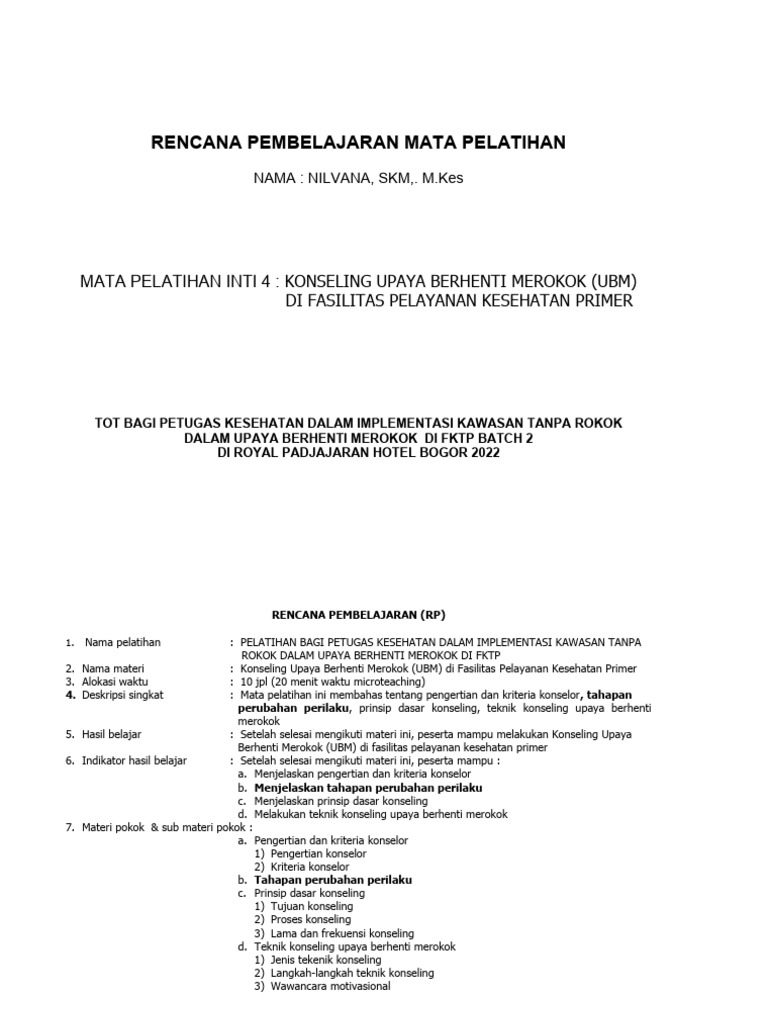 RENCANA PEMBELAJARAN MATA PELATIHAN

NAMA : NILVANA, SKM,. M.Kes

MATA PELATIHAN INTI 4 : KONSELING UPAYA BERHENTI MEROKOK (UBM) DI FASILITAS PELAYANAN KESEHATAN PRIMER

TOT BAGI PETUGAS KESEHATAN DALAM IMPLEMENTASI KAWASAN TANPA ROKOK DALAM UPAYA BERHENTI MEROKOK DI FKTP BATCH 2 DI ROYAL PADJAJARAN HOTEL BOGOR 2022

RENCANA PEMBELAJARAN (RP)

1. Nama pelatihan : PELATIHAN BAGI PETUGAS KESEHATAN DALAM IMPLEMENTASI KAWASAN TANPA ROKOK DALAM UPAYA BERHENTI MEROKOK DI FKTP
2. Nama materi : Konseling Upaya Berhenti Merokok (UBM) di Fasilitas Pelayanan Kesehatan Primer
3. Alokasi waktu : 10 jpl (20 menit waktu microteaching)
4. Deskripsi singkat : Mata pelatihan ini membahas tentang pengertian dan kriteria konselor, tahapan perubahan perilaku, prinsip dasar konseling, teknik konseling upaya berhenti merokok
5. Hasil belajar : Setelah selesai mengikuti materi ini, peserta mampu melakukan Konseling Upaya Berhenti Merokok (UBM) di fasilitas pelayanan kesehatan primer
6. Indikator hasil belajar : Setelah selesai mengikuti materi ini, peserta mampu :
a. Menjelaskan pengertian dan kriteria konselor
b. Menjelaskan tahapan perubahan perilaku
c. Menjelaskan prinsip dasar konseling
d. Melakukan teknik konseling upaya berhenti merokok
7. Materi pokok & sub materi pokok :
a. Pengertian dan kriteria konselor
1) Pengertian konselor
2) Kriteria konselor
b. Tahapan perubahan perilaku
c. Prinsip dasar konseling
1) Tujuan konseling
2) Proses konseling
3) Lama dan frekuensi konseling
d. Teknik konseling upaya berhenti merokok
1) Jenis tekenik konseling
2) Langkah-langkah teknik konseling
3) Wawancara motivasional